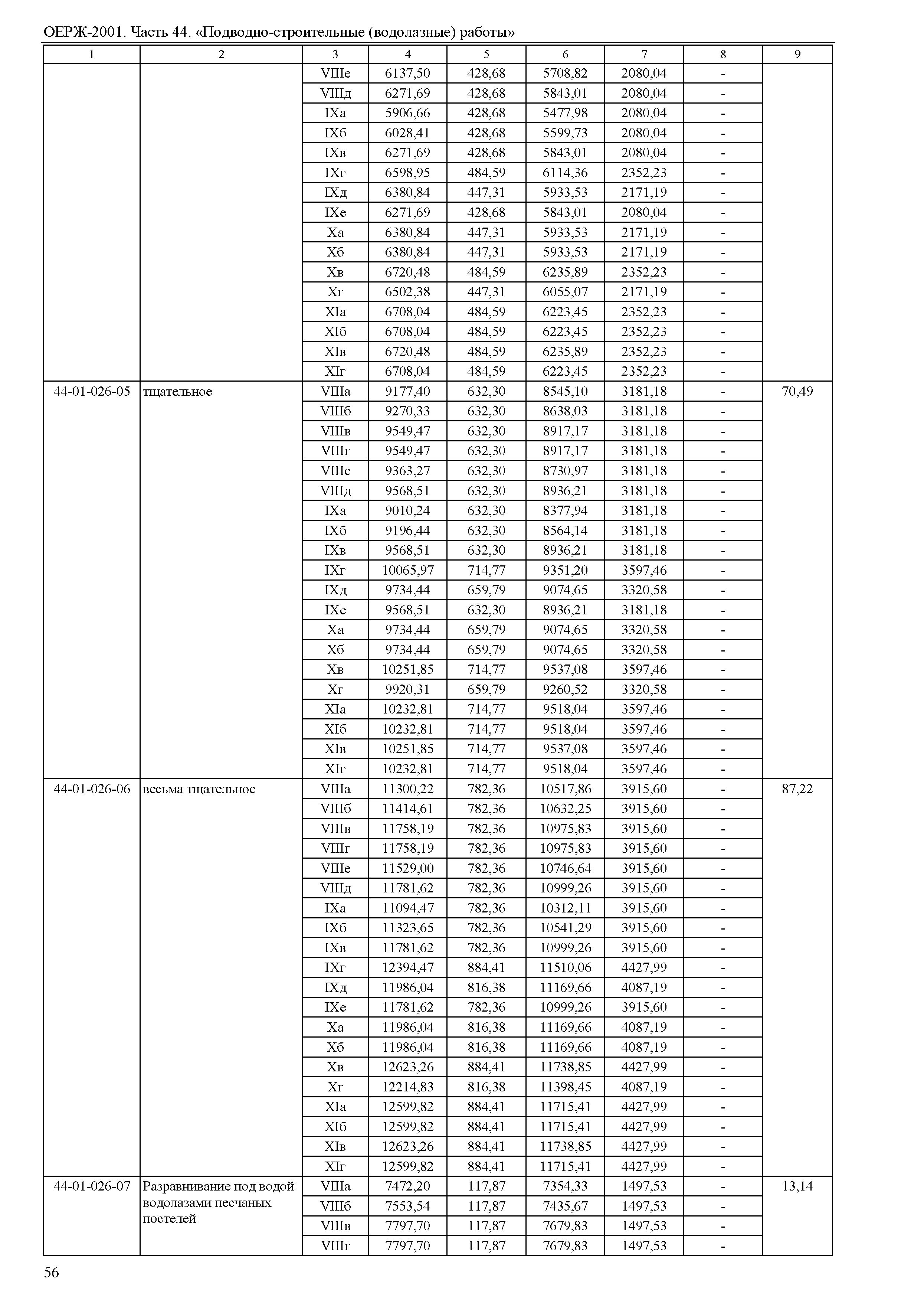 ОЕРЖ-2001. Часть 44. «Подводно-строительные (водолазные) работы»

| 1 | 2 | 3 | 4 | 5 | 6 | 7 | 8 | 9 |
|---|---|---|---|---|---|---|---|---|
| | | VIIIе | 6137,50 | 428,68 | 5708,82 | 2080,04 | - | |
| | | VIIIд | 6271,69 | 428,68 | 5843,01 | 2080,04 | - | |
| | | IXа | 5906,66 | 428,68 | 5477,98 | 2080,04 | - | |
| | | IXб | 6028,41 | 428,68 | 5599,73 | 2080,04 | - | |
| | | IXв | 6271,69 | 428,68 | 5843,01 | 2080,04 | - | |
| | | IXг | 6598,95 | 484,59 | 6114,36 | 2352,23 | - | |
| | | IXд | 6380,84 | 447,31 | 5933,53 | 2171,19 | - | |
| | | IXе | 6271,69 | 428,68 | 5843,01 | 2080,04 | - | |
| | | Xа | 6380,84 | 447,31 | 5933,53 | 2171,19 | - | |
| | | Xб | 6380,84 | 447,31 | 5933,53 | 2171,19 | - | |
| | | Xв | 6720,48 | 484,59 | 6235,89 | 2352,23 | - | |
| | | Xг | 6502,38 | 447,31 | 6055,07 | 2171,19 | - | |
| | | XIа | 6708,04 | 484,59 | 6223,45 | 2352,23 | - | |
| | | XIб | 6708,04 | 484,59 | 6223,45 | 2352,23 | - | |
| | | XIв | 6720,48 | 484,59 | 6235,89 | 2352,23 | - | |
| | | XIг | 6708,04 | 484,59 | 6223,45 | 2352,23 | - | |
| 44-01-026-05 | тщательное | VIIIа | 9177,40 | 632,30 | 8545,10 | 3181,18 | - | 70,49 |
| | | VIIIб | 9270,33 | 632,30 | 8638,03 | 3181,18 | - | |
| | | VIIIв | 9549,47 | 632,30 | 8917,17 | 3181,18 | - | |
| | | VIIIг | 9549,47 | 632,30 | 8917,17 | 3181,18 | - | |
| | | VIIIе | 9363,27 | 632,30 | 8730,97 | 3181,18 | - | |
| | | VIIIд | 9568,51 | 632,30 | 8936,21 | 3181,18 | - | |
| | | IXа | 9010,24 | 632,30 | 8377,94 | 3181,18 | - | |
| | | IXб | 9196,44 | 632,30 | 8564,14 | 3181,18 | - | |
| | | IXв | 9568,51 | 632,30 | 8936,21 | 3181,18 | - | |
| | | IXг | 10065,97 | 714,77 | 9351,20 | 3597,46 | - | |
| | | IXд | 9734,44 | 659,79 | 9074,65 | 3320,58 | - | |
| | | IXе | 9568,51 | 632,30 | 8936,21 | 3181,18 | - | |
| | | Xа | 9734,44 | 659,79 | 9074,65 | 3320,58 | - | |
| | | Xб | 9734,44 | 659,79 | 9074,65 | 3320,58 | - | |
| | | Xв | 10251,85 | 714,77 | 9537,08 | 3597,46 | - | |
| | | Xг | 9920,31 | 659,79 | 9260,52 | 3320,58 | - | |
| | | XIа | 10232,81 | 714,77 | 9518,04 | 3597,46 | - | |
| | | XIб | 10232,81 | 714,77 | 9518,04 | 3597,46 | - | |
| | | XIв | 10251,85 | 714,77 | 9537,08 | 3597,46 | - | |
| | | XIг | 10232,81 | 714,77 | 9518,04 | 3597,46 | - | |
| 44-01-026-06 | весьма тщательное | VIIIа | 11300,22 | 782,36 | 10517,86 | 3915,60 | - | 87,22 |
| | | VIIIб | 11414,61 | 782,36 | 10632,25 | 3915,60 | - | |
| | | VIIIв | 11758,19 | 782,36 | 10975,83 | 3915,60 | - | |
| | | VIIIг | 11758,19 | 782,36 | 10975,83 | 3915,60 | - | |
| | | VIIIе | 11529,00 | 782,36 | 10746,64 | 3915,60 | - | |
| | | VIIIд | 11781,62 | 782,36 | 10999,26 | 3915,60 | - | |
| | | IXа | 11094,47 | 782,36 | 10312,11 | 3915,60 | - | |
| | | IXб | 11323,65 | 782,36 | 10541,29 | 3915,60 | - | |
| | | IXв | 11781,62 | 782,36 | 10999,26 | 3915,60 | - | |
| | | IXг | 12394,47 | 884,41 | 11510,06 | 4427,99 | - | |
| | | IXд | 11986,04 | 816,38 | 11169,66 | 4087,19 | - | |
| | | IXе | 11781,62 | 782,36 | 10999,26 | 3915,60 | - | |
| | | Xа | 11986,04 | 816,38 | 11169,66 | 4087,19 | - | |
| | | Xб | 11986,04 | 816,38 | 11169,66 | 4087,19 | - | |
| | | Xв | 12623,26 | 884,41 | 11738,85 | 4427,99 | - | |
| | | Xг | 12214,83 | 816,38 | 11398,45 | 4087,19 | - | |
| | | XIа | 12599,82 | 884,41 | 11715,41 | 4427,99 | - | |
| | | XIб | 12599,82 | 884,41 | 11715,41 | 4427,99 | - | |
| | | XIв | 12623,26 | 884,41 | 11738,85 | 4427,99 | - | |
| | | XIг | 12599,82 | 884,41 | 11715,41 | 4427,99 | - | |
| 44-01-026-07 | Разравнивание под водой водолазами песчаных постелей | VIIIа | 7472,20 | 117,87 | 7354,33 | 1497,53 | - | 13,14 |
| | | VIIIб | 7553,54 | 117,87 | 7435,67 | 1497,53 | - | |
| | | VIIIв | 7797,70 | 117,87 | 7679,83 | 1497,53 | - | |
| | | VIIIг | 7797,70 | 117,87 | 7679,83 | 1497,53 | - | |

56